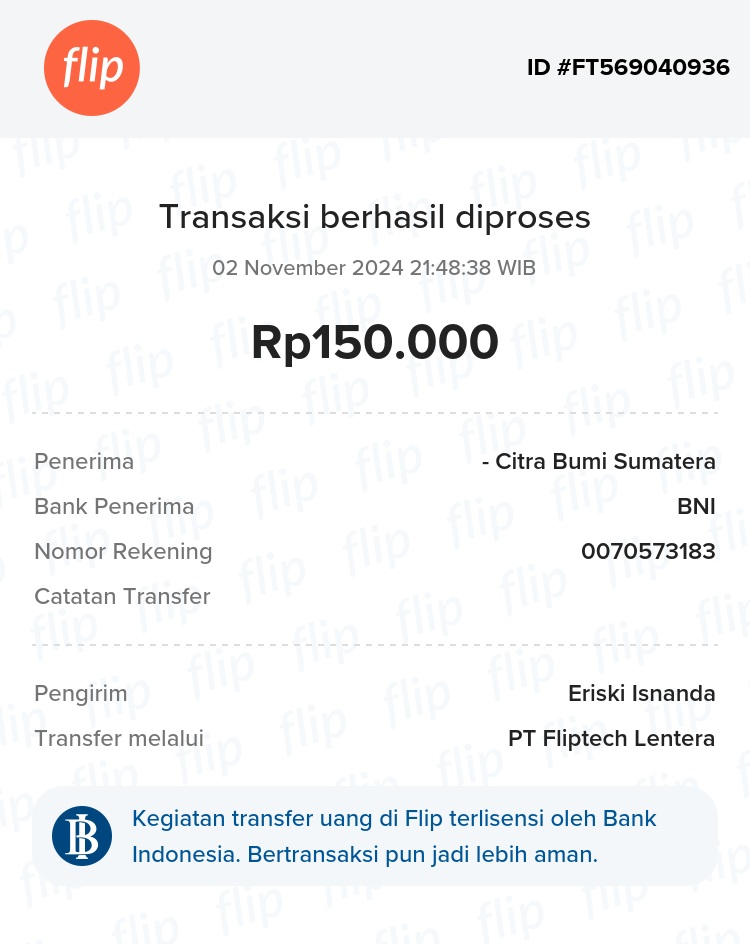 flip

ID #FT569040936

Transaksi berhasil diproses

02 November 2024 21:48:38 WIB

Rp150.000

Penerima - Citra Bumi Sumatera
Bank Penerima BNI
Nomor Rekening 0070573183
Catatan Transfer

Pengirim Eriski Isnanda
Transfer melalui PT Fliptech Lentera

Kegiatan transfer uang di Flip terlisensi oleh Bank Indonesia. Bertransaksi pun jadi lebih aman.